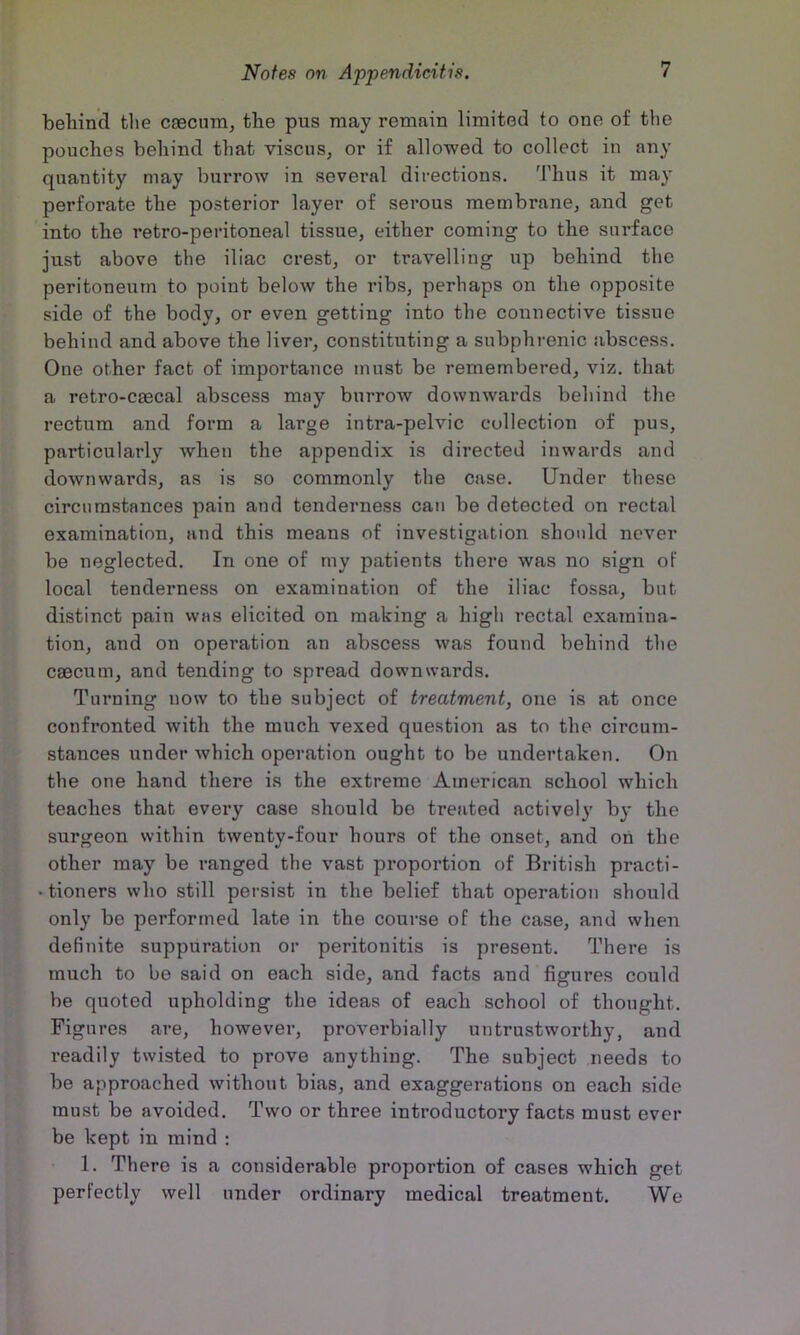 Notes on Appendicitis. 7

behind the cæcum, the pus may remain limited to one of the pouches behind that viscus, or if allowed to collect in any quantity may burrow in several directions. Thus it may perforate the posterior layer of serous membrane, and get into the retro-peritoneal tissue, either coming to the surface just above the iliac crest, or travelling up behind the peritoneum to point below the ribs, perhaps on the opposite side of the body, or even getting into the connective tissue behind and above the liver, constituting a subphrenic abscess. One other fact of importance must be remembered, viz. that a retro-cæcal abscess may burrow downwards behind the rectum and form a large intra-pelvic collection of pus, particularly when the appendix is directed inwards and downwards, as is so commonly the case. Under these circumstances pain and tenderness can be detected on rectal examination, and this means of investigation should never be neglected. In one of my patients there was no sign of local tenderness on examination of the iliac fossa, but distinct pain was elicited on making a high rectal examination, and on operation an abscess was found behind the cæcum, and tending to spread downwards.

Turning now to the subject of treatment, one is at once confronted with the much vexed question as to the circumstances under which operation ought to be undertaken. On the one hand there is the extreme American school which teaches that every case should be treated actively by the surgeon within twenty-four hours of the onset, and on the other may be ranged the vast proportion of British practitioners who still persist in the belief that operation should only be performed late in the course of the case, and when definite suppuration or peritonitis is present. There is much to be said on each side, and facts and figures could be quoted upholding the ideas of each school of thought. Figures are, however, proverbially untrustworthy, and readily twisted to prove anything. The subject needs to be approached without bias, and exaggerations on each side must be avoided. Two or three introductory facts must ever be kept in mind :

1. There is a considerable proportion of cases which get perfectly well under ordinary medical treatment. We